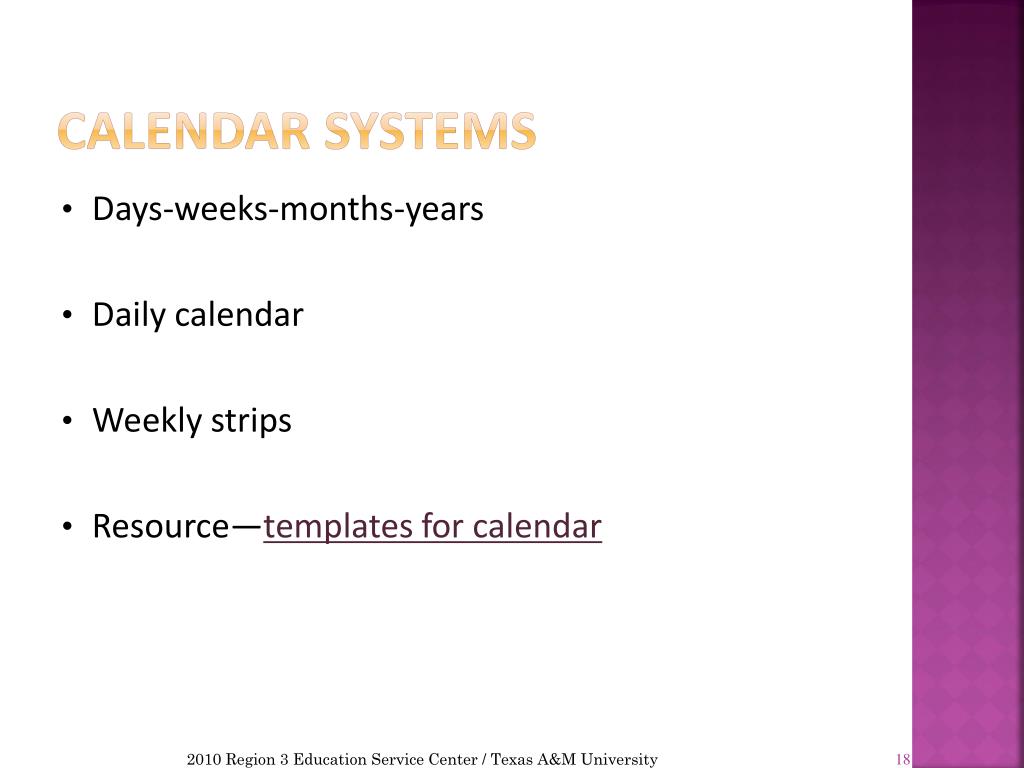 CALENDAR SYSTEMS

• Days-weeks-months-years

• Daily calendar

• Weekly strips

• Resource—templates for calendar

2010 Region 3 Education Service Center / Texas A&M University

18